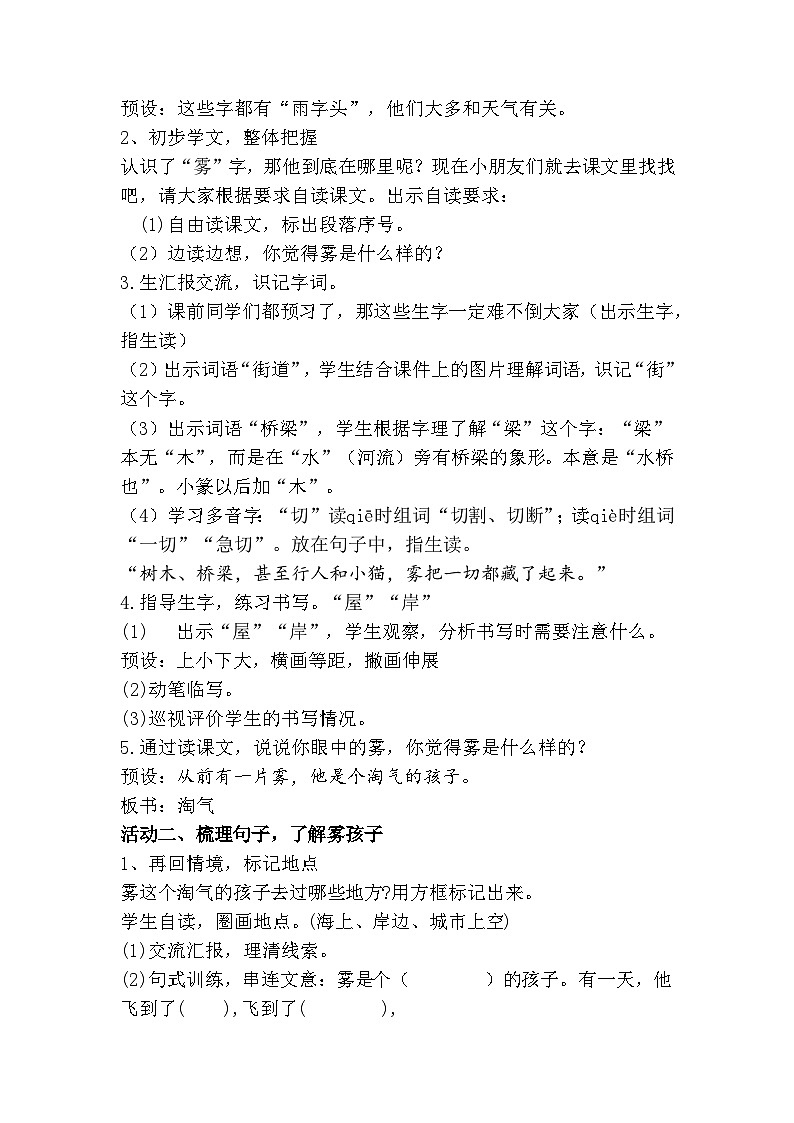 预设：这些字都有“雨字头”，他们大多和天气有关。
2、初步学文，整体把握
认识了“雾”字，那他到底在哪里呢？现在小朋友们就去课文里找找吧，请大家根据要求自读课文。出示自读要求：
(1)自由读课文，标出段落序号。
（2）边读边想，你觉得雾是什么样的？
3.生汇报交流，识记字词。
（1）课前同学们都预习了，那这些生字一定难不倒大家（出示生字，指生读）
（2）出示词语“街道”，学生结合课件上的图片理解词语，识记“街”这个字。
（3）出示词语“桥梁”，学生根据字理了解“梁”这个字：“梁”本无“木”，而是在“水”（河流）旁有桥梁的象形。本意是“水桥也”。小篆以后加“木”。
（4）学习多音字：“切”读qiē时组词“切割、切断”；读qiè时组词“一切”“急切”。放在句子中，指生读。
“树木、桥梁，甚至行人和小猫，雾把一切都藏了起来。”
4.指导生字，练习书写。“屋”“岸”
(1)　出示“屋”“岸”，学生观察，分析书写时需要注意什么。
预设：上小下大，横画等距，撇画伸展
(2)动笔临写。
(3)巡视评价学生的书写情况。
5.通过读课文，说说你眼中的雾，你觉得雾是什么样的？
预设：从前有一片雾，他是个淘气的孩子。
板书：淘气
活动二、梳理句子，了解雾孩子
1、再回情境，标记地点
雾这个淘气的孩子去过哪些地方?用方框标记出来。
学生自读，圈画地点。(海上、岸边、城市上空)
(1)交流汇报，理清线索。
(2)句式训练，串连文意：雾是个（　　）的孩子。有一天，他飞到了(　),飞到了(　　),